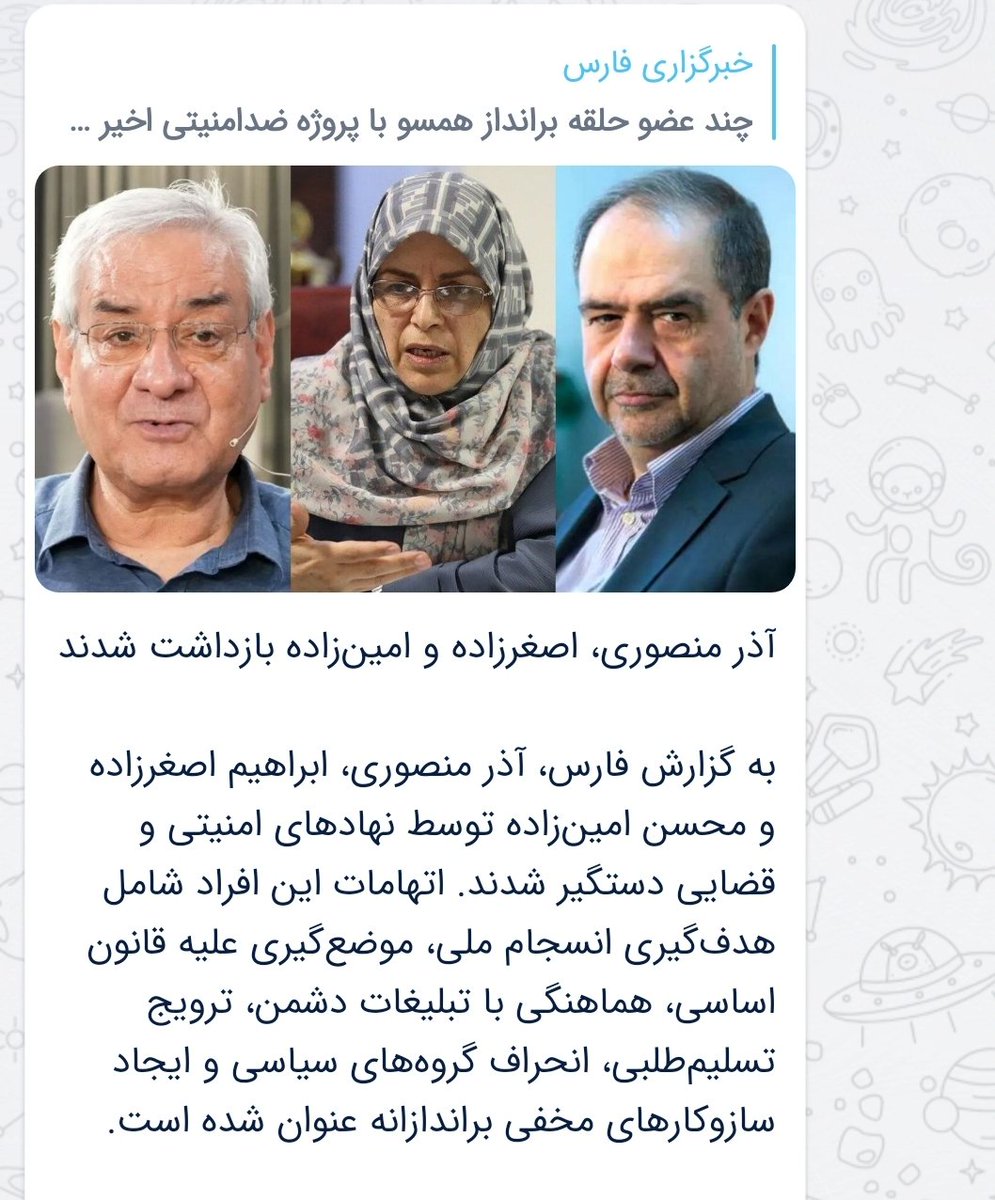 خبرگزاری فارس
چند عضو حلقه برانداز همسو با پروژه ضدامنیتی اخیر ...

آذر منصوری، اصغرزاده و امین‌زاده بازداشت شدند

به گزارش فارس، آذر منصوری، ابراهیم اصغرزاده و محسن امین‌زاده توسط نهادهای امنیتی و قضایی دستگیر شدند. اتهامات این افراد شامل هدف‌گیری انسجام ملی، موضع‌گیری علیه قانون اساسی، هماهنگی با تبلیغات دشمن، ترویج تسلیم‌طلبی، انحراف گروه‌های سیاسی و ایجاد سازوکارهای مخفی براندازانه عنوان شده است.